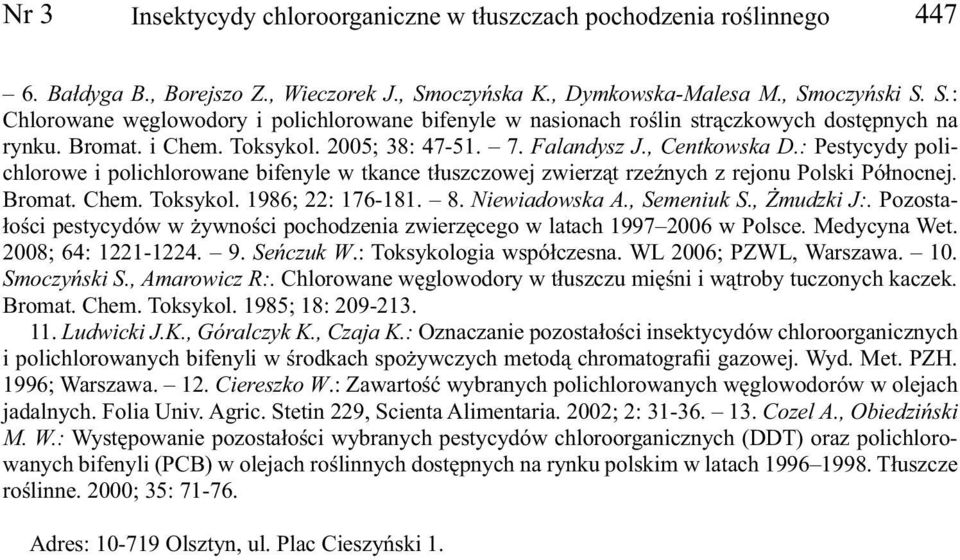 Nr 3 Insektycydy chloroorganiczne w tłuszczach pochodzenia roślinnego 447

– 6. Bałdyga B., Borejszo Z., Wieczorek J., Smoczyńska K., Dymkowska-Malesa M., Smoczyński S. S.: Chlorowane węglowodory i polichlorowane bifenyle w nasionach roślin strączkowych dostępnych na rynku. Bromat. i Chem. Toksykol. 2005; 38: 47-51. – 7. Falandysz J., Centkowska D.: Pestycydy polichlorowe i polichlorowane bifenyle w tkance tłuszczowej zwierząt rzeźnych z rejonu Polski Północnej. Bromat. Chem. Toksykol. 1986; 22: 176-181. – 8. Niewiadowska A., Semeniuk S., Żmudzki J:. Pozostałości pestycydów w żywności pochodzenia zwierzęcego w latach 1997–2006 w Polsce. Medycyna Wet. 2008; 64: 1221-1224. – 9. Seńczuk W.: Toksykologia współczesna. WL 2006; PZWL, Warszawa. – 10. Smoczyński S., Amarowicz R:. Chlorowane węglowodory w tłuszczu mięśni i wątroby tuczonych kaczek. Bromat. Chem. Toksykol. 1985; 18: 209-213.

11. Ludwicki J.K., Góralczyk K., Czaja K.: Oznaczanie pozostałości insektycydów chloroorganicznych i polichlorowanych bifenyli w środkach spożywczych metodą chromatografii gazowej. Wyd. Met. PZH. 1996; Warszawa. – 12. Ciereszko W.: Zawartość wybranych polichlorowanych węglowodorów w olejach jadalnych. Folia Univ. Agric. Stetin 229, Scienta Alimentaria. 2002; 2: 31-36. – 13. Cozel A., Obiedziński M. W.: Występowanie pozostałości wybranych pestycydów chloroorganicznych (DDT) oraz polichlorowanych bifenyli (PCB) w olejach roślinnych dostępnych na rynku polskim w latach 1996–1998. Tłuszcze roślinne. 2000; 35: 71-76.

Adres: 10-719 Olsztyn, ul. Plac Cieszyński 1.